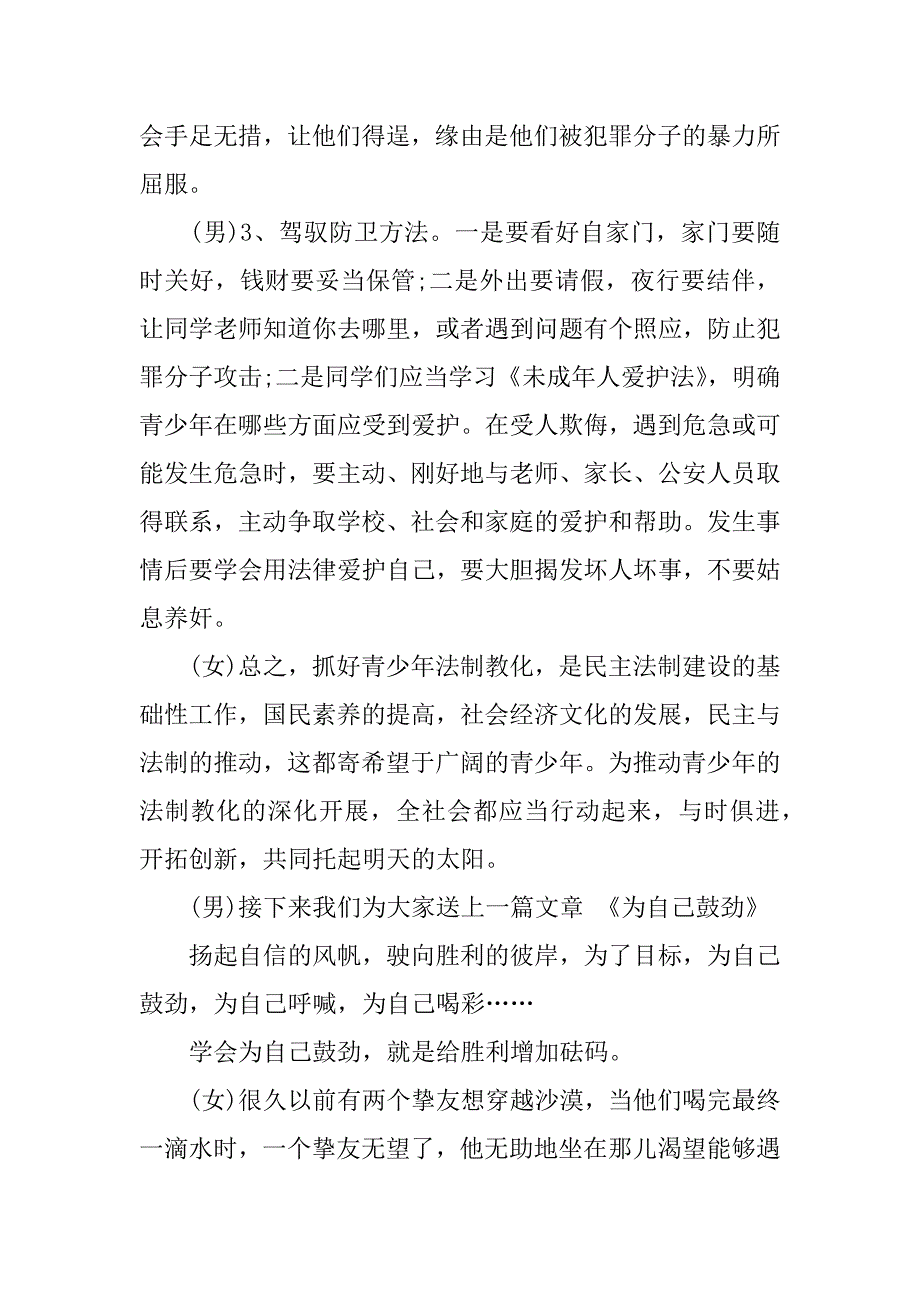 会手足无措，让他们得逞，缘由是他们被犯罪分子的暴力所屈服。

(男)3、驾驭防卫方法。一是要看好自家门，家门要随时关好，钱财要妥当保管;二是外出要请假，夜行要结伴，让同学老师知道你去哪里，或者遇到问题有个照应，防止犯罪分子攻击;二是同学们应当学习《未成年人爱护法》，明确青少年在哪些方面应受到爱护。在受人欺侮，遇到危急或可能发生危急时，要主动、刚好地与老师、家长、公安人员取得联系，主动争取学校、社会和家庭的爱护和帮助。发生事情后要学会用法律爱护自己，要大胆揭发坏人坏事，不要姑息养奸。

(女)总之，抓好青少年法制教化，是民主法制建设的基础性工作，国民素养的提高，社会经济文化的发展，民主与法制的推动，这都寄希望于广阔的青少年。为推动青少年的法制教化的深化开展，全社会都应当行动起来，与时俱进，开拓创新，共同托起明天的太阳。

(男)接下来我们为大家送上一篇文章 《为自己鼓劲》

扬起自信的风帆，驶向胜利的彼岸，为了目标，为自己鼓劲，为自己呼喊，为自己喝彩……

学会为自己鼓劲，就是给胜利增加砝码。

(女)很久以前有两个挚友想穿越沙漠，当他们喝完最终一滴水时，一个挚友无望了，他无助地坐在那儿渴望能够遇